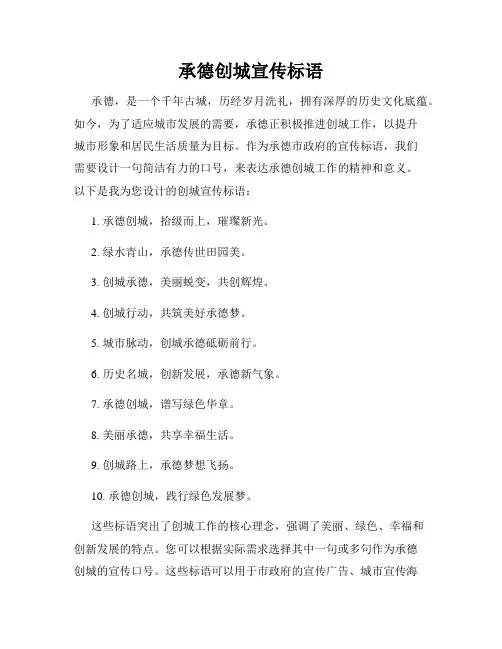 承德创城宣传标语

承德，是一个千年古城，历经岁月洗礼，拥有深厚的历史文化底蕴。如今，为了适应城市发展的需要，承德正积极推进创城工作，以提升城市形象和居民生活质量为目标。作为承德市政府的宣传标语，我们需要设计一句简洁有力的口号，来表达承德创城工作的精神和意义。以下是我为您设计的创城宣传标语：

1. 承德创城，拾级而上，璀璨新光。

2. 绿水青山，承德传世田园美。

3. 创城承德，美丽蜕变，共创辉煌。

4. 创城行动，共筑美好承德梦。

5. 城市脉动，创城承德砥砺前行。

6. 历史名城，创新发展，承德新气象。

7. 承德创城，谱写绿色华章。

8. 美丽承德，共享幸福生活。

9. 创城路上，承德梦想飞扬。

10. 承德创城，践行绿色发展梦。

这些标语突出了创城工作的核心理念，强调了美丽、绿色、幸福和创新发展的特点。您可以根据实际需求选择其中一句或多句作为承德创城的宣传口号。这些标语可以用于市政府的宣传广告、城市宣传海